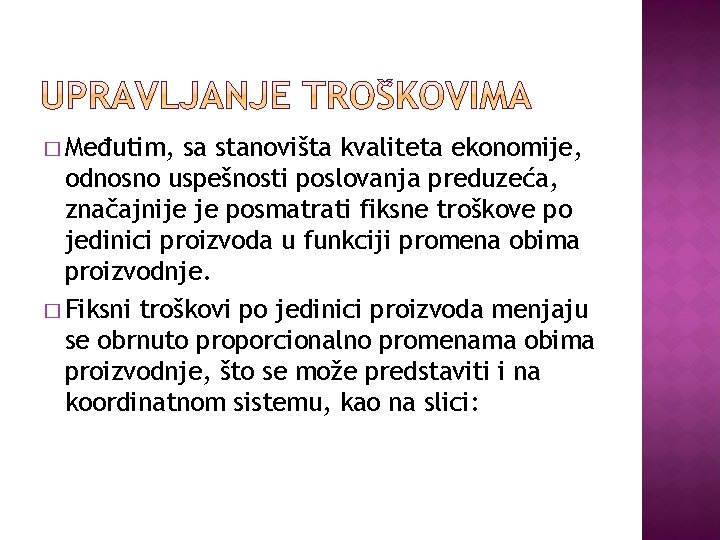 UPRAVLJANJE TROŠKOVIMA

□ Međutim, sa stanovišta kvaliteta ekonomije, odnosno uspešnosti poslovanja preduzeća, značajnije je posmatrati fiksne troškove po jedinici proizvoda u funkciji promena obima proizvodnje.

□ Fiksni troškovi po jedinici proizvoda menjaju se obrnuto proporcionalno promenama obima proizvodnje, što se može predstaviti i na koordinatnom sistemu, kao na slici: